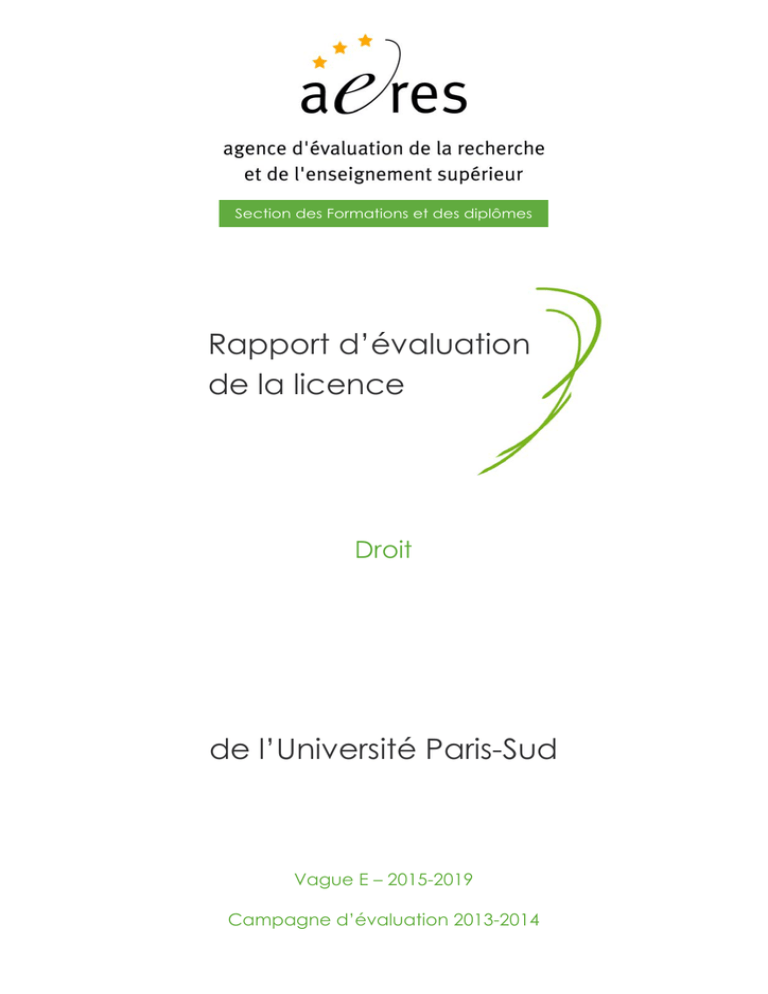 aeres

agence d'évaluation de la recherche et de l'enseignement supérieur

Section des Formations et des diplômes

Rapport d'évaluation de la licence

Droit

de l'Université Paris-Sud

Vague E – 2015-2019

Campagne d'évaluation 2013-2014